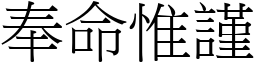 奉命惟謹